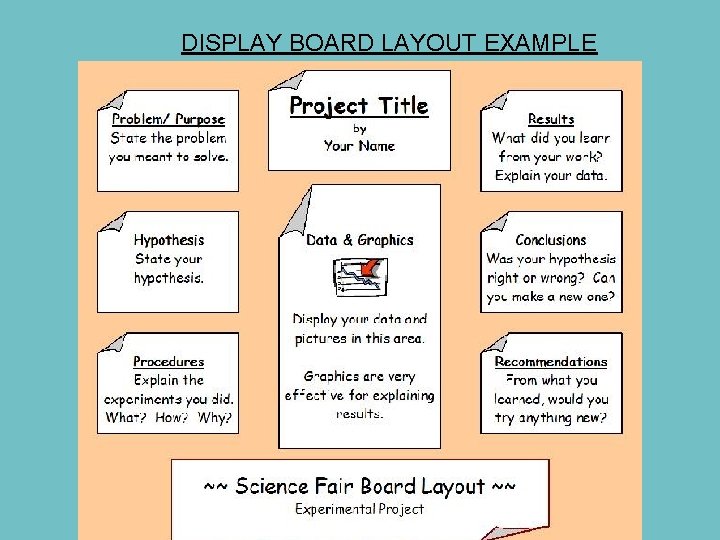 DISPLAY BOARD LAYOUT EXAMPLE

Problem/ Purpose
State the problem you meant to solve.

Hypothesis
State your hypothesis.

Procedures
Explain the experiments you did. What? How? Why?

Project Title
by
Your Name

Data & Graphics

Display your data and pictures in this area.

Graphics are very effective for explaining results.

Results
What did you learn from your work? Explain your data.

Conclusions
Was your hypothesis right or wrong? Can you make a new one?

Recommendations
From what you learned, would you try anything new?

~~ Science Fair Board Layout ~~
Experimental Project